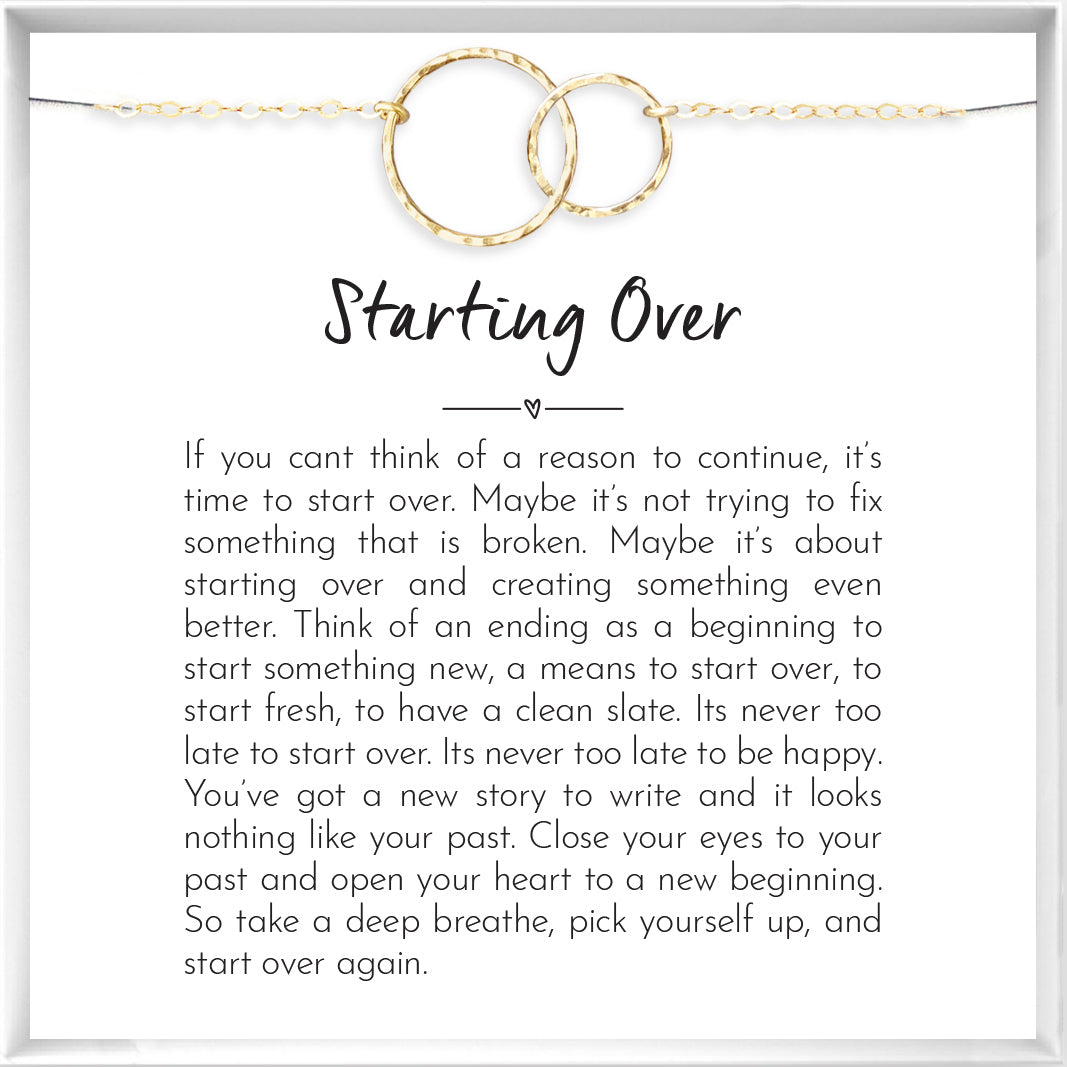 Starting Over

If you cant think of a reason to continue, it's time to start over. Maybe it's not trying to fix something that is broken. Maybe it's about starting over and creating something even better. Think of an ending as a beginning to start something new, a means to start over, to start fresh, to have a clean slate. Its never too late to start over. Its never too late to be happy. You've got a new story to write and it looks nothing like your past. Close your eyes to your past and open your heart to a new beginning. So take a deep breathe, pick yourself up, and start over again.